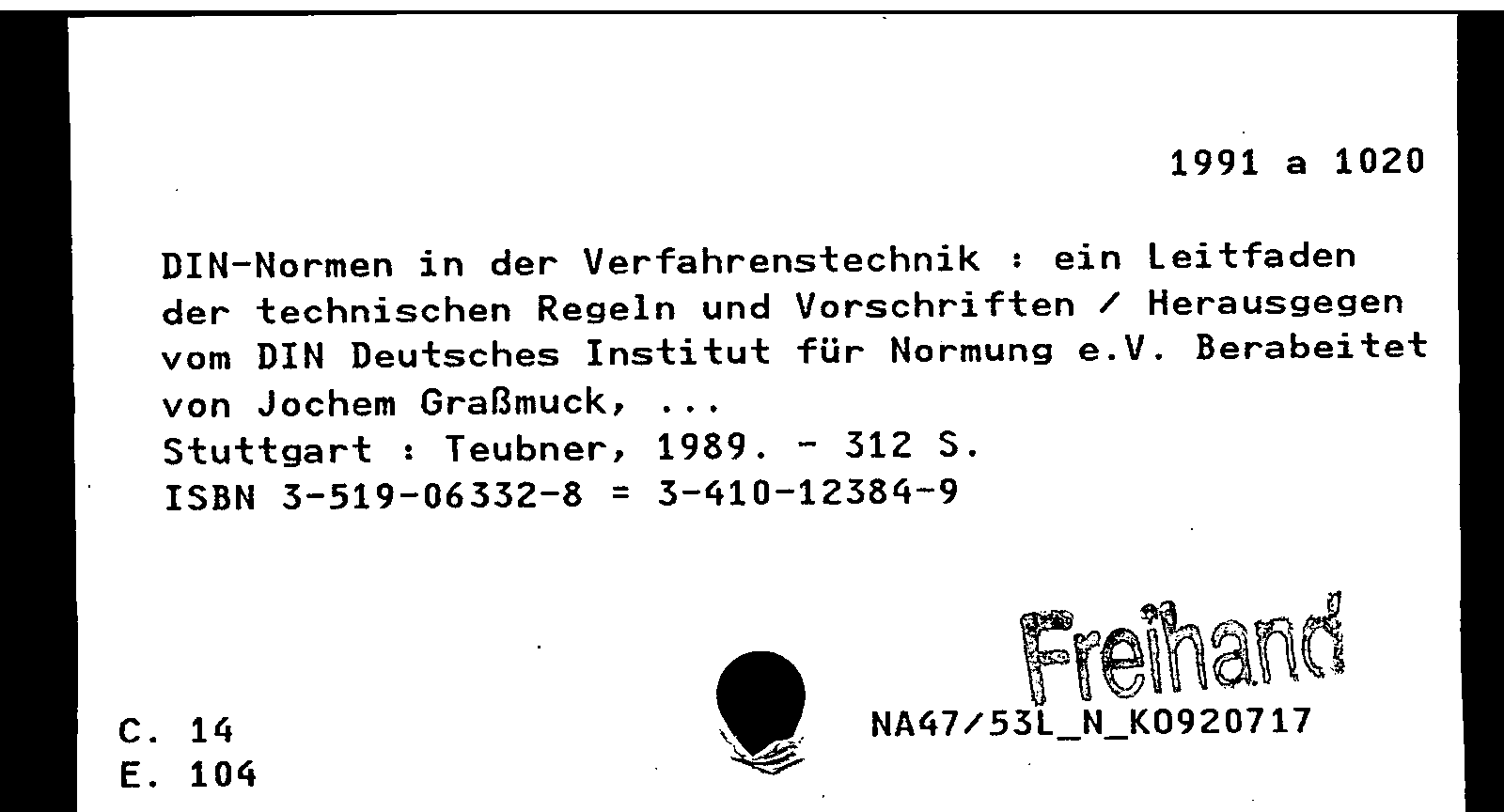 1991 a 1020

DIN-Normen in der Verfahrenstechnik : ein Leitfaden der technischen Regeln und Vorschriften / Herausgegen vom DIN Deutsches Institut für Normung e.V. Berabeitet von Jochem Graßmuck, ...
Stuttgart : Teubner, 1989. - 312 S.
ISBN 3-519-06332-8 = 3-410-12384-9

Freihand

C. 14
E. 104

NA47/53L_N_K0920717